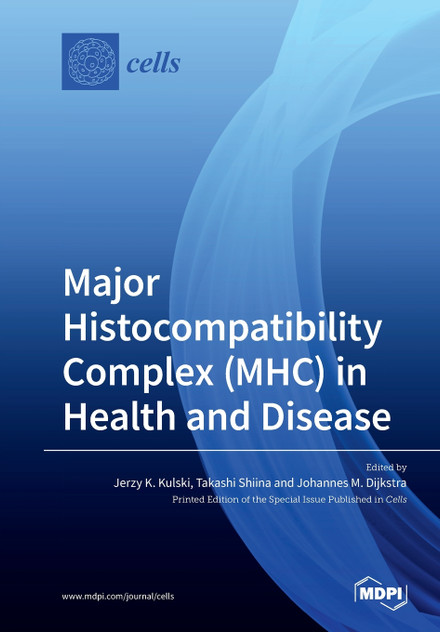 cells

Major Histocompatibility Complex (MHC) in Health and Disease

Edited by
Jerzy K. Kulski, Takashi Shiina and Johannes M. Dijkstra
Printed Edition of the Special Issue Published in Cells

www.mdpi.com/journal/cells

MDPI